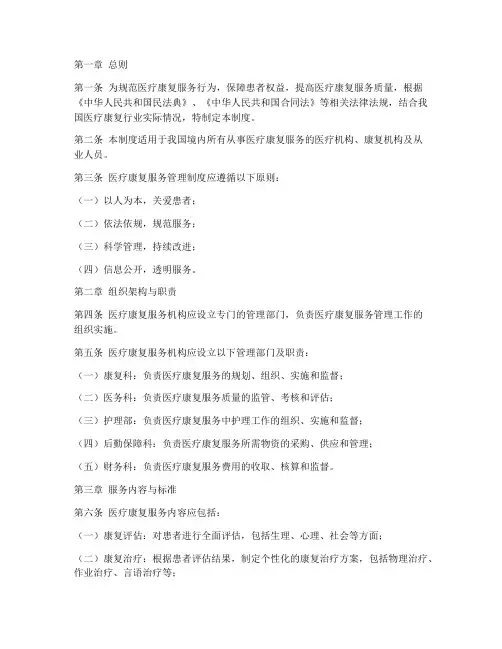 第一章 总则

第一条 为规范医疗康复服务行为，保障患者权益，提高医疗康复服务质量，根据《中华人民共和国民法典》、《中华人民共和国合同法》等相关法律法规，结合我国医疗康复行业实际情况，特制定本制度。

第二条 本制度适用于我国境内所有从事医疗康复服务的医疗机构、康复机构及从业人员。

第三条 医疗康复服务管理制度应遵循以下原则：

（一）以人为本，关爱患者；

（二）依法依规，规范服务；

（三）科学管理，持续改进；

（四）信息公开，透明服务。

第二章 组织架构与职责

第四条 医疗康复服务机构应设立专门的管理部门，负责医疗康复服务管理工作的组织实施。

第五条 医疗康复服务机构应设立以下管理部门及职责：

（一）康复科：负责医疗康复服务的规划、组织、实施和监督；

（二）医务科：负责医疗康复服务质量的监管、考核和评估；

（三）护理部：负责医疗康复服务中护理工作的组织、实施和监督；

（四）后勤保障科：负责医疗康复服务所需物资的采购、供应和管理；

（五）财务科：负责医疗康复服务费用的收取、核算和监督。

第三章 服务内容与标准

第六条 医疗康复服务内容应包括：

（一）康复评估：对患者进行全面评估，包括生理、心理、社会等方面；

（二）康复治疗：根据患者评估结果，制定个性化的康复治疗方案，包括物理治疗、作业治疗、言语治疗等；